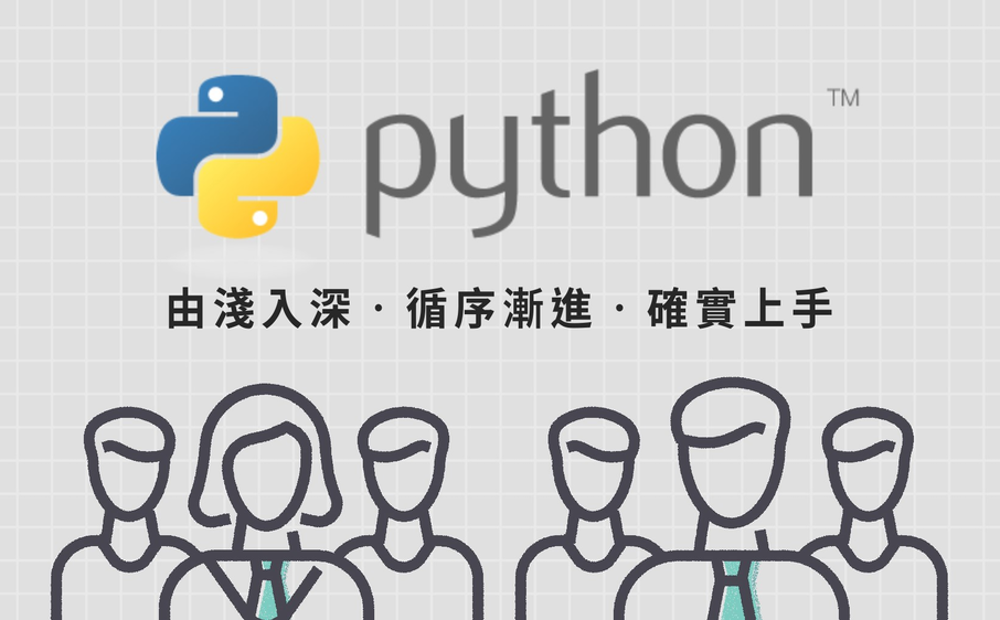 python™

由淺入深 · 循序漸進 · 確實上手